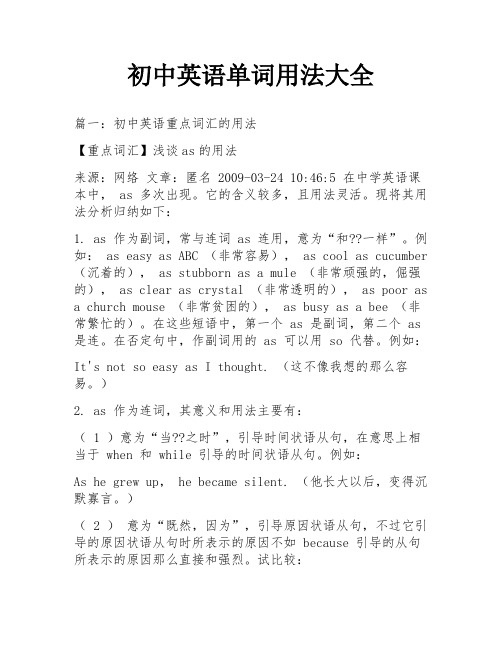 初中英语单词用法大全

篇一：初中英语重点词汇的用法

【重点词汇】浅谈as的用法

来源：网络 文章：匿名 2009-03-24 10:46:5 在中学英语课本中， as 多次出现。它的含义较多，且用法灵活。现将其用法分析归纳如下：

1. as 作为副词，常与连词 as 连用，意为“和??一样”。例如： as easy as ABC （非常容易）， as cool as cucumber （沉着的）， as stubborn as a mule （非常顽强的，倔强的）， as clear as crystal （非常透明的）， as poor as a church mouse （非常贫困的）， as busy as a bee （非常繁忙的）。在这些短语中，第一个 as 是副词，第二个 as 是连。在否定句中，作副词用的 as 可以用 so 代替。例如：

It's not so easy as I thought. （这不像我想的那么容易。）

2. as 作为连词，其意义和用法主要有：

（ 1 ）意为“当??之时”，引导时间状语从句，在意思上相当于 when 和 while 引导的时间状语从句。例如：

As he grew up， he became silent. （他长大以后，变得沉默寡言。）

（ 2 ） 意为“既然，因为”，引导原因状语从句，不过它引导的原因状语从句时所表示的原因不如 because 引导的从句所表示的原因那么直接和强烈。试比较：